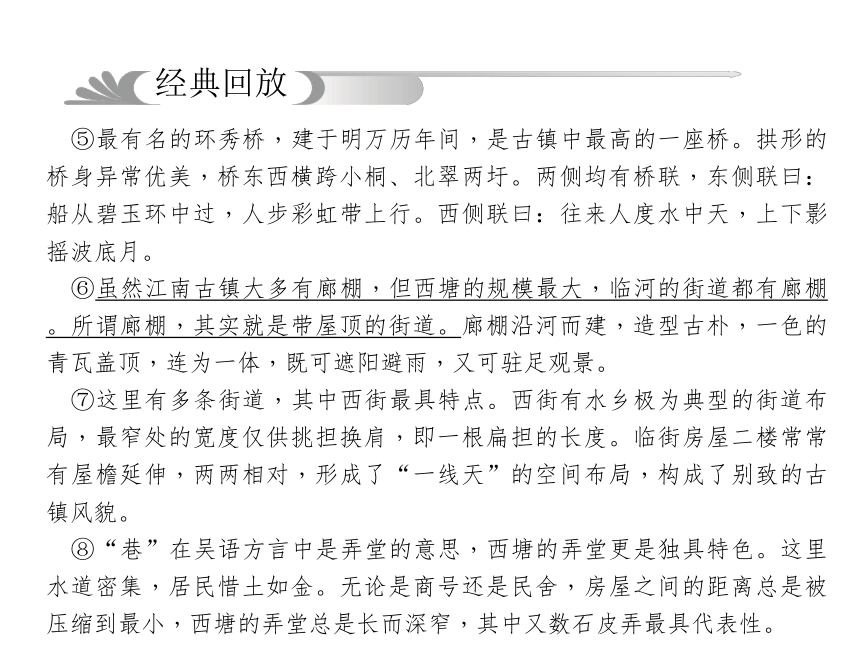 经典回放

⑤最有名的环秀桥，建于明万历年间，是古镇中最高的一座桥。拱形的桥身异常优美，桥东西横跨小桐、北翠两圩。两侧均有桥联，东侧联曰：船从碧玉环中过，人步彩虹带上行。西侧联曰：往来人度水中天，上下影摇波底月。

⑥虽然江南古镇大多有廊棚，但西塘的规模最大，临河的街道都有廊棚。所谓廊棚，其实就是带屋顶的街道。廊棚沿河而建，造型古朴，一色的青瓦盖顶，连为一体，既可遮阳避雨，又可驻足观景。

⑦这里有多条街道，其中西街最具特点。西街有水乡极为典型的街道布局，最窄处的宽度仅供挑担换肩，即一根扁担的长度。临街房屋二楼常常有屋檐延伸，两两相对，形成了“一线天”的空间布局，构成了别致的古镇风貌。

⑧“巷”在吴语方言中是弄堂的意思，西塘的弄堂更是独具特色。这里水道密集，居民惜土如金。无论是商号还是民舍，房屋之间的距离总是被压缩到最小，西塘的弄堂总是长而深窄，其中又数石皮弄最具代表性。